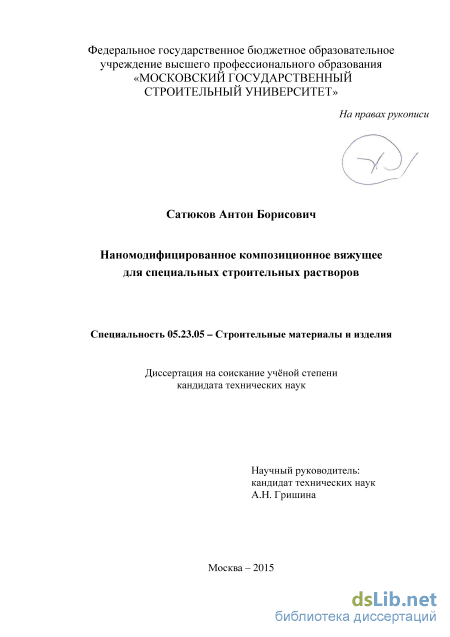 Федеральное государственное бюджетное образовательное учреждение высшего профессионального образования «МОСКОВСКИЙ ГОСУДАРСТВЕННЫЙ СТРОИТЕЛЬНЫЙ УНИВЕРСИТЕТ»

На правах рукописи

Сатюков Антон Борисович

Наномодифицированное композиционное вяжущее для специальных строительных растворов

Специальность 05.23.05 – Строительные материалы и изделия

Диссертация на соискание учёной степени кандидата технических наук

Научный руководитель:
кандидат технических наук
А.Н. Гришина

Москва – 2015

dsLib.net
библиотека диссертаций